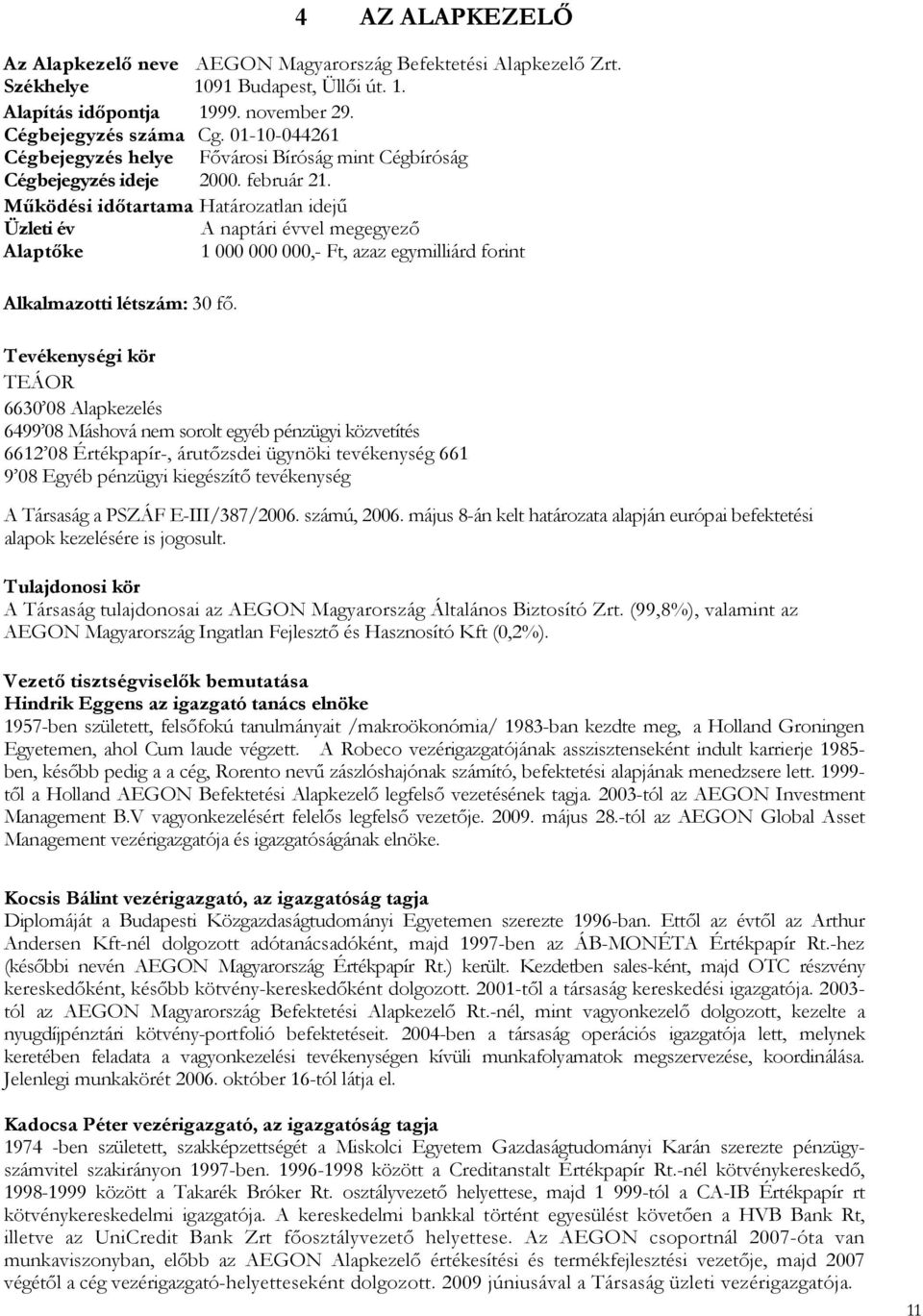 4 AZ ALAPKEZELŐ

Az Alapkezelő neve AEGON Magyarország Befektetési Alapkezelő Zrt.
Székhelye 1091 Budapest, Üllői út. 1.
Alapítás időpontja 1999. november 29.
Cégbejegyzés száma Cg. 01-10-044261
Cégbejegyzés helye Fővárosi Bíróság mint Cégbíróság
Cégbejegyzés ideje 2000. február 21.
Működési időtartama Határozatlan idejű
Üzleti év A naptári évvel megegyező
Alaptőke 1 000 000 000,- Ft, azaz egymilliárd forint

Alkalmazotti létszám: 30 fő.

Tevékenységi kör
TEÁOR
6630'08 Alapkezelés
6499'08 Máshová nem sorolt egyéb pénzügyi közvetítés
6612'08 Értékpapír-, árutőzsdei ügynöki tevékenység 661
9'08 Egyéb pénzügyi kiegészítő tevékenység

A Társaság a PSZÁF E-III/387/2006. számú, 2006. május 8-án kelt határozata alapján európai befektetési alapok kezelésére is jogosult.

Tulajdonosi kör
A Társaság tulajdonosai az AEGON Magyarország Általános Biztosító Zrt. (99,8%), valamint az AEGON Magyarország Ingatlan Fejlesztő és Hasznosító Kft (0,2%).

Vezető tisztségviselők bemutatása
Hindrik Eggens az igazgató tanács elnöke
1957-ben született, felsőfokú tanulmányait /makroökonómia/ 1983-ban kezdte meg, a Holland Groningen Egyetemen, ahol Cum laude végzett. A Robeco vezérigazgatójának asszisztenseként indult karrierje 1985-ben, később pedig a a cég, Rorento nevű zászlóshajónak számító, befektetési alapjának menedzsere lett. 1999-től a Holland AEGON Befektetési Alapkezelő legfelső vezetésének tagja. 2003-tól az AEGON Investment Management B.V vagyonkezelésért felelős legfelső vezetője. 2009. május 28.-tól az AEGON Global Asset Management vezérigazgatója és igazgatóságának elnöke.

Kocsis Bálint vezérigazgató, az igazgatóság tagja
Diplomáját a Budapesti Közgazdaságtudományi Egyetemen szerezte 1996-ban. Ettől az évtől az Arthur Andersen Kft-nél dolgozott adótanácsadóként, majd 1997-ben az ÁB-MONÉTA Értékpapír Rt.-hez (későbbi nevén AEGON Magyarország Értékpapír Rt.) került. Kezdetben sales-ként, majd OTC részvény kereskedőként, később kötvény-kereskedőként dolgozott. 2001-től a társaság kereskedési igazgatója. 2003-tól az AEGON Magyarország Befektetési Alapkezelő Rt.-nél, mint vagyonkezelő dolgozott, kezelte a nyugdíjpénztári kötvény-portfolió befektetéseit. 2004-ben a társaság operációs igazgatója lett, melynek keretében feladata a vagyonkezelési tevékenységen kívüli munkafolyamatok megszervezése, koordinálása. Jelenlegi munkakörét 2006. október 16-tól látja el.

Kadocsa Péter vezérigazgató, az igazgatóság tagja
1974 -ben született, szakképzettségét a Miskolci Egyetem Gazdaságtudományi Karán szerezte pénzügy-számvitel szakirányon 1997-ben. 1996-1998 között a Creditanstalt Értékpapír Rt.-nél kötvénykereskedő, 1998-1999 között a Takarék Bróker Rt. osztályvezető helyettese, majd 1 999-tól a CA-IB Értékpapír rt kötvénykereskedelmi igazgatója. A kereskedelmi bankkal történt egyesülést követően a HVB Bank Rt, illetve az UniCredit Bank Zrt főosztályvezető helyettese. Az AEGON csoportnál 2007-óta van munkaviszonyban, előbb az AEGON Alapkezelő értékesítési és termékfejlesztési vezetője, majd 2007 végétől a cég vezérigazgató-helyetteseként dolgozott. 2009 júniusával a Társaság üzleti vezérigazgatója.

11